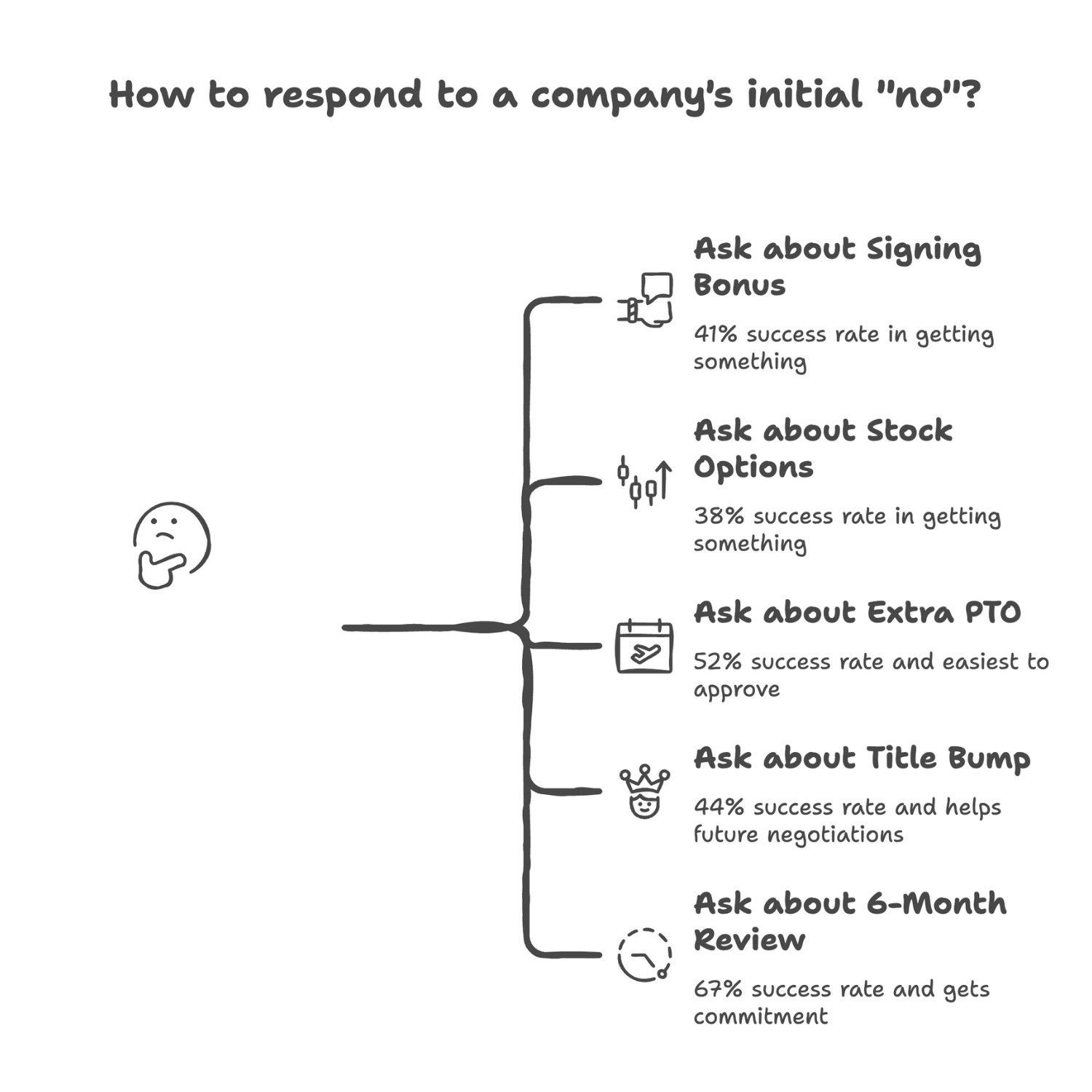 How to respond to a company's initial "no"?

Ask about Signing Bonus

41% success rate in getting something

Ask about Stock Options

38% success rate in getting something

Ask about Extra PTO

52% success rate and easiest to approve

Ask about Title Bump

44% success rate and helps future negotiations

Ask about 6-Month Review

67% success rate and gets commitment